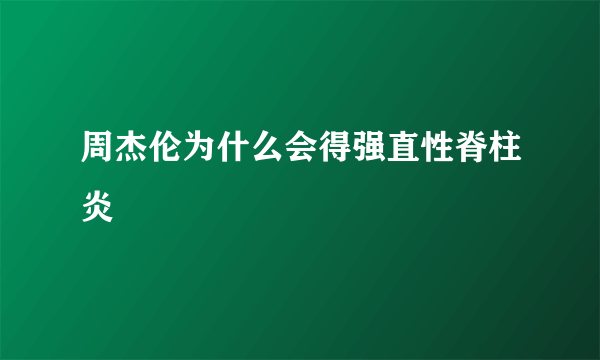 周杰伦为什么会得强直性脊柱炎